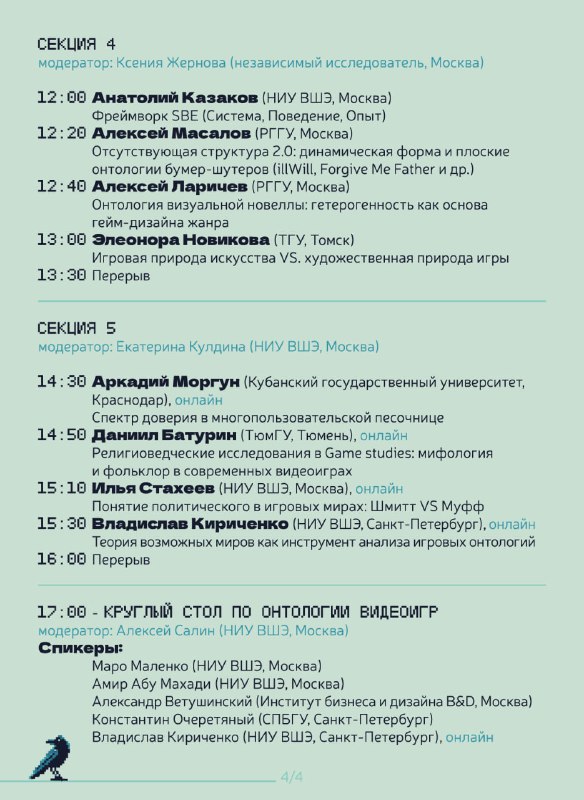 СЕКЦИЯ 4
модератор: Ксения Жернова (независимый исследователь, Москва)

12:00 Анатолий Казаков (НИУ ВШЭ, Москва)
Фреймворк SBE (Система, Поведение, Опыт)
12:20 Алексей Масалов (РГГУ, Москва)
Отсутствующая структура 2.0: динамическая форма и плоские онтологии бумер-шутеров (illWill, Forgive Me Father и др.)
12:40 Алексей Ларичев (РГГУ, Москва)
Онтология визуальной новеллы: гетерогенность как основа гейм-дизайна жанра
13:00 Элеонора Новикова (ТГУ, Томск)
Игровая природа искусства VS. художественная природа игры
13:30 Перерыв

СЕКЦИЯ 5
модератор: Екатерина Кулдина (НИУ ВШЭ, Москва)

14:30 Аркадий Моргун (Кубанский государственный университет, Краснодар), онлайн
Спектр доверия в многопользовательской песочнице
14:50 Даниил Батурин (ТюмГУ, Тюмень), онлайн
Религиоведческие исследования в Game studies: мифология и фольклор в современных видеоиграх
15:10 Илья Стахеев (НИУ ВШЭ, Москва), онлайн
Понятие политического в игровых мирах: Шмитт VS Муфф
15:30 Владислав Кириченко (НИУ ВШЭ, Санкт-Петербург), онлайн
Теория возможных миров как инструмент анализа игровых онтологий
16:00 Перерыв

17:00 - КРУГЛЫЙ СТОЛ ПО ОНТОЛОГИИ ВИДЕОИГР
модератор: Алексей Салин (НИУ ВШЭ, Москва)
Спикеры:
Маро Маленко (НИУ ВШЭ, Москва)
Амир Абу Махади (НИУ ВШЭ, Москва)
Александр Ветушинский (Институт бизнеса и дизайна B&D, Москва)
Константин Очеретяный (СПБГУ, Санкт-Петербург)
Владислав Кириченко (НИУ ВШЭ, Санкт-Петербург), онлайн

4/4